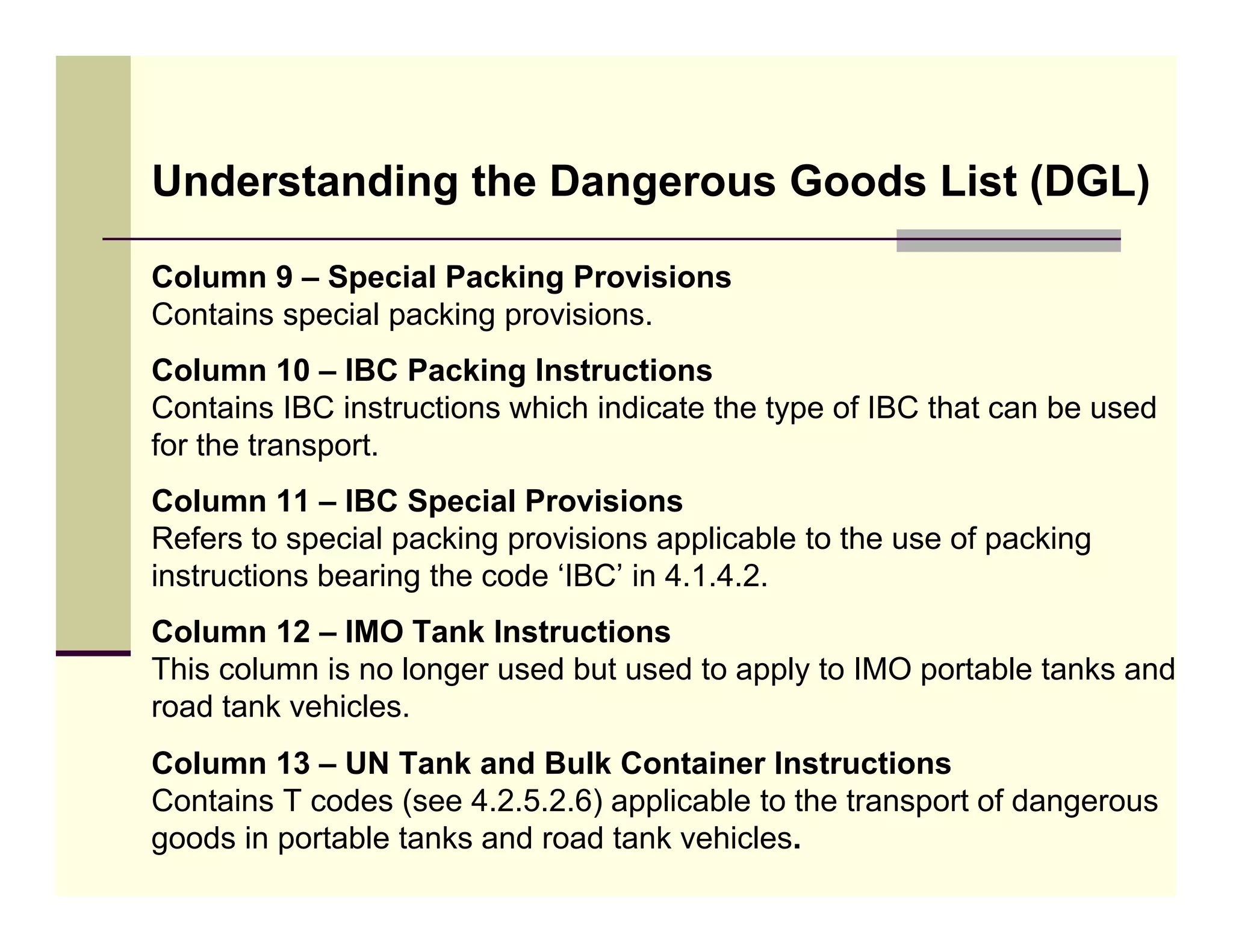 Understanding the Dangerous Goods List (DGL)

Column 9 – Special Packing Provisions
Contains special packing provisions.

Column 10 – IBC Packing Instructions
Contains IBC instructions which indicate the type of IBC that can be used for the transport.

Column 11 – IBC Special Provisions
Refers to special packing provisions applicable to the use of packing instructions bearing the code ‘IBC’ in 4.1.4.2.

Column 12 – IMO Tank Instructions
This column is no longer used but used to apply to IMO portable tanks and road tank vehicles.

Column 13 – UN Tank and Bulk Container Instructions
Contains T codes (see 4.2.5.2.6) applicable to the transport of dangerous goods in portable tanks and road tank vehicles.